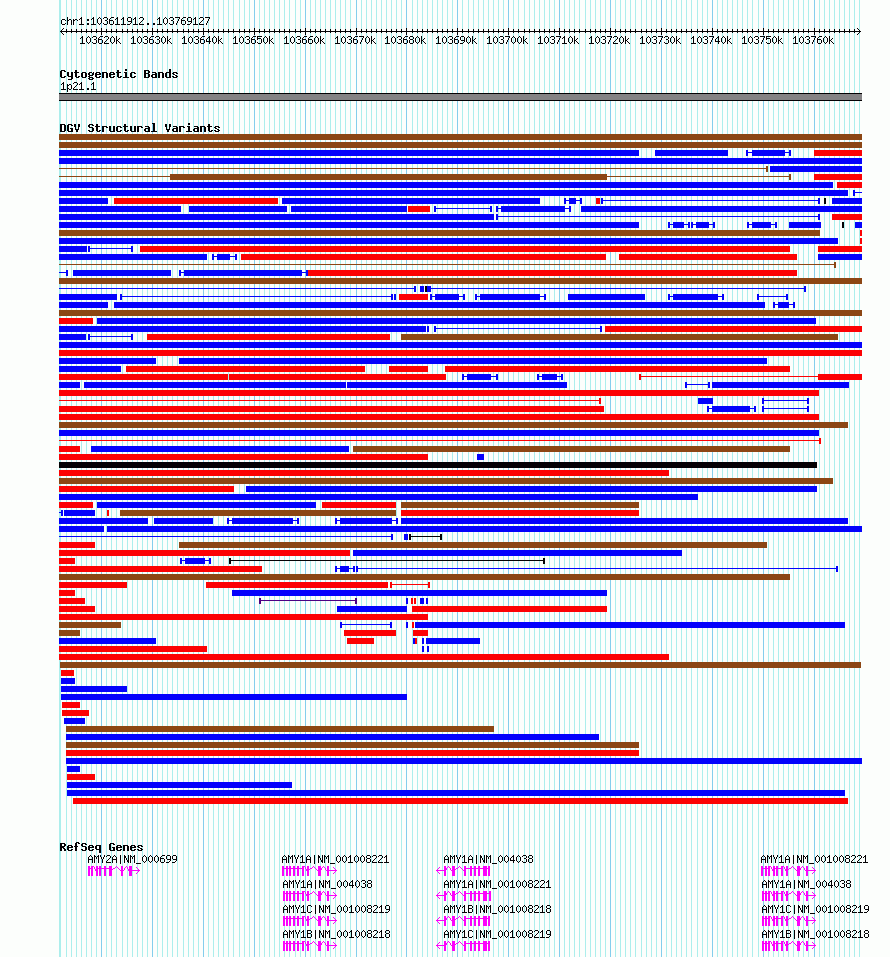 chr1:103611912..103769127

103620k 103630k 103640k 103650k 103660k 103670k 103680k 103690k 103700k 103710k 103720k 103730k 103740k 103750k 103760k

Cytogenetic Bands
1p21.1

DGV Structural Variants

RefSeq Genes
AMY2A|NM_000699
AMY1A|NM_001008221
AMY1A|NM_004038
AMY1C|NM_001008219
AMY1B|NM_001008218
AMY1A|NM_004038
AMY1A|NM_001008221
AMY1B|NM_001008218
AMY1C|NM_001008219
AMY1A|NM_001008221
AMY1A|NM_004038
AMY1C|NM_001008219
AMY1B|NM_001008218